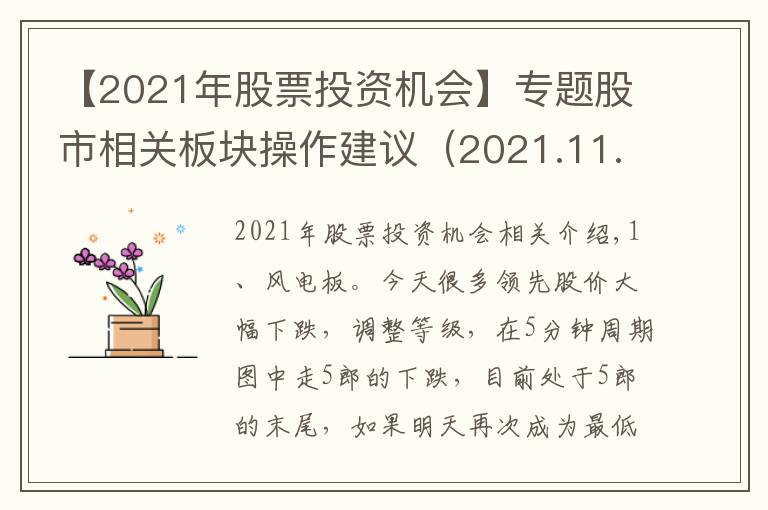 【2021年股票投资机会】专题股市相关板块操作建议（2021.11.

2021年股票投资机会相关介绍,1、风电板。今天很多领先股价大幅下跌，调整等级，在5分钟周期图中走5郎的下跌，目前处于5郎的末尾，如果明天再次成为最低